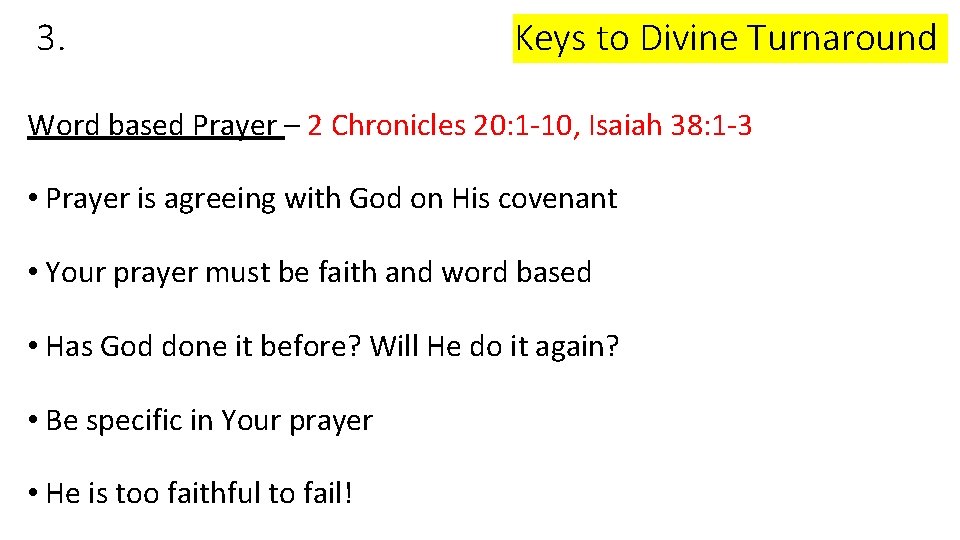 3.

Keys to Divine Turnaround

Word based Prayer – 2 Chronicles 20:1-10, Isaiah 38:1-3

• Prayer is agreeing with God on His covenant

• Your prayer must be faith and word based

• Has God done it before? Will He do it again?

• Be specific in Your prayer

• He is too faithful to fail!